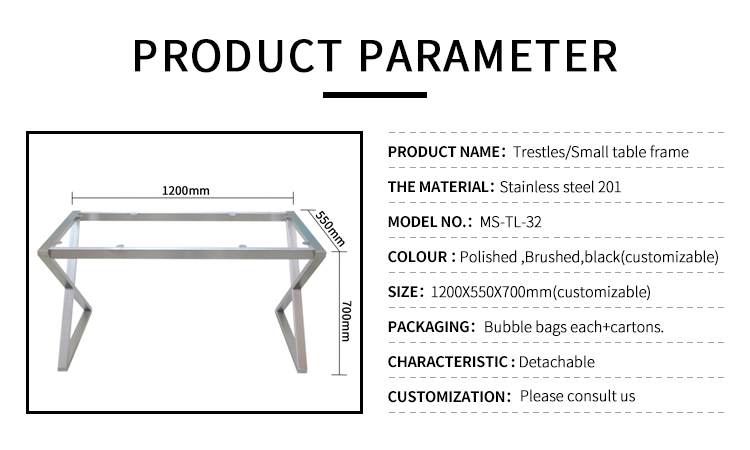 PRODUCT PARAMETER

1200mm

550mm

700mm

PRODUCT NAME: Trestles/Small table frame

THE MATERIAL: Stainless steel 201

MODEL NO.: MS-TL-32

COLOUR : Polished ,Brushed,black(customizable)

SIZE: 1200X550X700mm(customizable)

PACKAGING: Bubble bags each+cartons.

CHARACTERISTIC : Detachable

CUSTOMIZATION: Please consult us